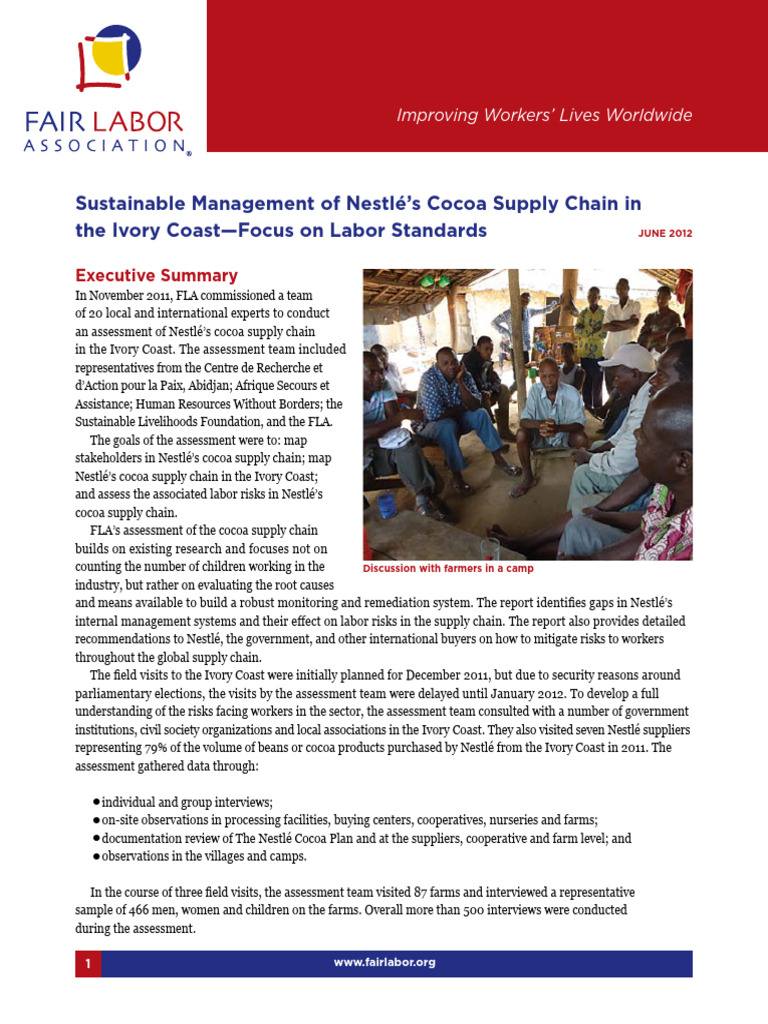 FAIR LABOR ASSOCIATION®

Improving Workers' Lives Worldwide

Sustainable Management of Nestlé's Cocoa Supply Chain in the Ivory Coast—Focus on Labor Standards

JUNE 2012

Executive Summary

In November 2011, FLA commissioned a team of 20 local and international experts to conduct an assessment of Nestlé's cocoa supply chain in the Ivory Coast. The assessment team included representatives from the Centre de Recherche et d'Action pour la Paix, Abidjan; Afrique Secours et Assistance; Human Resources Without Borders; the Sustainable Livelihoods Foundation, and the FLA.

The goals of the assessment were to: map stakeholders in Nestlé's cocoa supply chain; map Nestlé's cocoa supply chain in the Ivory Coast; and assess the associated labor risks in Nestlé's cocoa supply chain.

FLA's assessment of the cocoa supply chain builds on existing research and focuses not on counting the number of children working in the industry, but rather on evaluating the root causes and means available to build a robust monitoring and remediation system. The report identifies gaps in Nestlé's internal management systems and their effect on labor risks in the supply chain. The report also provides detailed recommendations to Nestlé, the government, and other international buyers on how to mitigate risks to workers throughout the global supply chain.

Discussion with farmers in a camp

The field visits to the Ivory Coast were initially planned for December 2011, but due to security reasons around parliamentary elections, the visits by the assessment team were delayed until January 2012. To develop a full understanding of the risks facing workers in the sector, the assessment team consulted with a number of government institutions, civil society organizations and local associations in the Ivory Coast. They also visited seven Nestlé suppliers representing 79% of the volume of beans or cocoa products purchased by Nestlé from the Ivory Coast in 2011. The assessment gathered data through:

• individual and group interviews;
• on-site observations in processing facilities, buying centers, cooperatives, nurseries and farms;
• documentation review of The Nestlé Cocoa Plan and at the suppliers, cooperative and farm level; and
• observations in the villages and camps.

In the course of three field visits, the assessment team visited 87 farms and interviewed a representative sample of 466 men, women and children on the farms. Overall more than 500 interviews were conducted during the assessment.

1

www.fairlabor.org